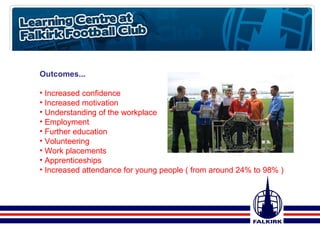 Learning Centre at Falkirk Football Club

Outcomes...

• Increased confidence
• Increased motivation
• Understanding of the workplace
• Employment
• Further education
• Volunteering
• Work placements
• Apprenticeships
• Increased attendance for young people ( from around 24% to 98% )

FALKIRK